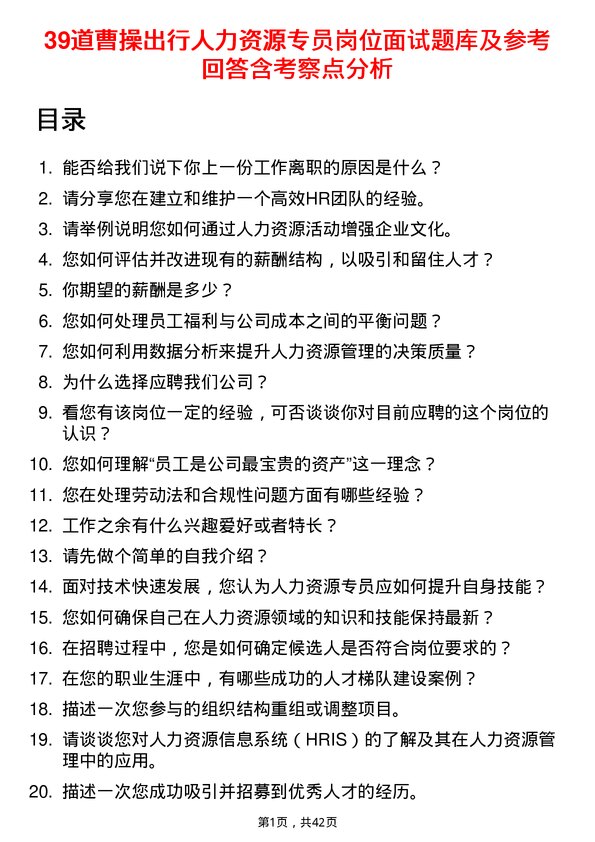 39道曹操出行人力资源专员岗位面试题库及参考回答含考察点分析

目录

1. 能否给我们说下你上一份工作离职的原因是什么？
2. 请分享您在建立和维护一个高效HR团队的经验。
3. 请举例说明您如何通过人力资源活动增强企业文化。
4. 您如何评估并改进现有的薪酬结构，以吸引和留住人才？
5. 你期望的薪酬是多少？
6. 您如何处理员工福利与公司成本之间的平衡问题？
7. 您如何利用数据分析来提升人力资源管理的决策质量？
8. 为什么选择应聘我们公司？
9. 看您有该岗位一定的经验，可否谈谈你对目前应聘的这个岗位的认识？
10. 您如何理解“员工是公司最宝贵的资产”这一理念？
11. 您在处理劳动法和合规性问题方面有哪些经验？
12. 工作之余有什么兴趣爱好或者特长？
13. 请先做个简单的自我介绍？
14. 面对技术快速发展，您认为人力资源专员应如何提升自身技能？
15. 您如何确保自己在人力资源领域的知识和技能保持最新？
16. 在招聘过程中，您是如何确定候选人是否符合岗位要求的？
17. 在您的职业生涯中，有哪些成功的人才梯队建设案例？
18. 描述一次您参与的组织结构重组或调整项目。
19. 请谈谈您对人力资源信息系统（HRIS）的了解及其在人力资源管理中的应用。
20. 描述一次您成功吸引并招募到优秀人才的经历。

第1页，共42页